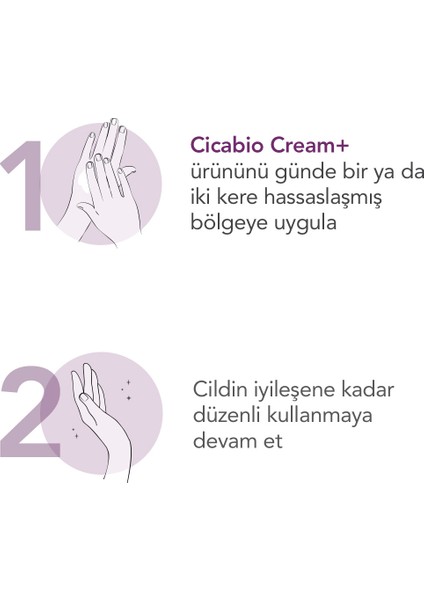 1

Cicabio Cream+ ürününü günde bir ya da iki kere hassaslaşmış bölgeye uygula

2

Cildin iyileşene kadar düzenli kullanmaya devam et